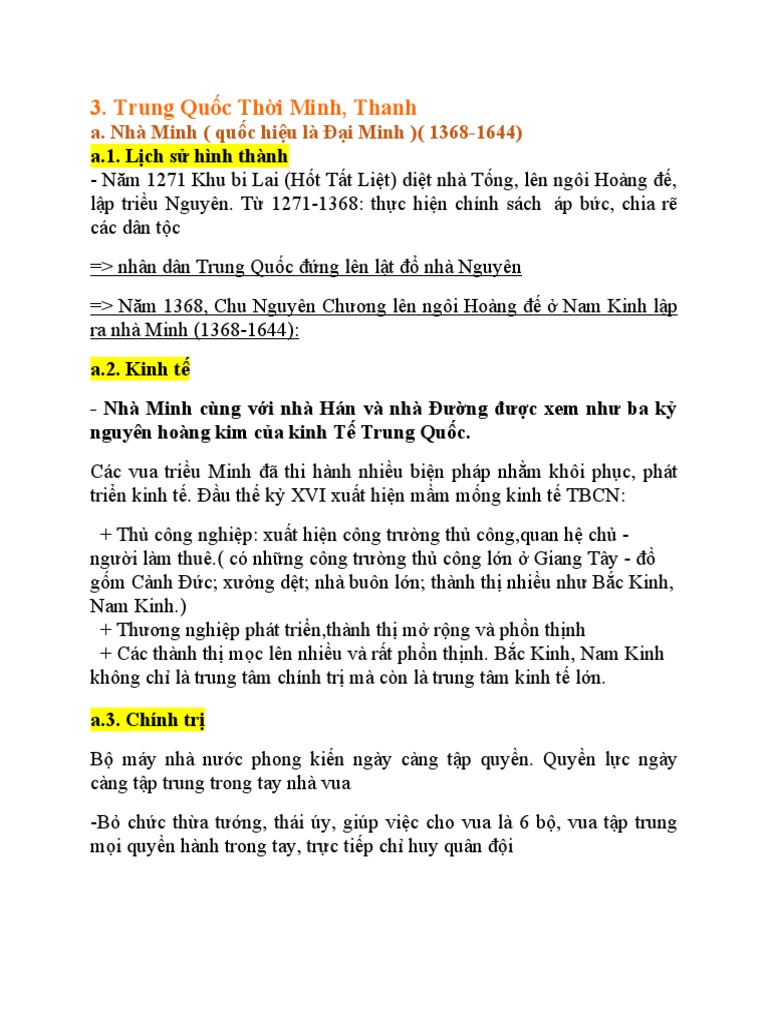 3. Trung Quốc Thời Minh, Thanh
a. Nhà Minh ( quốc hiệu là Đại Minh )( 1368-1644)
a.1. Lịch sử hình thành
- Năm 1271 Khu bi Lai (Hốt Tất Liệt) diệt nhà Tống, lên ngôi Hoàng đế, lập triều Nguyên. Từ 1271-1368: thực hiện chính sách áp bức, chia rẽ các dân tộc

=> nhân dân Trung Quốc đứng lên lật đổ nhà Nguyên

=> Năm 1368, Chu Nguyên Chương lên ngôi Hoàng đế ở Nam Kinh lập ra nhà Minh (1368-1644):

a.2. Kinh tế

- Nhà Minh cùng với nhà Hán và nhà Đường được xem như ba kỷ nguyên hoàng kim của kinh Tế Trung Quốc.

Các vua triều Minh đã thi hành nhiều biện pháp nhằm khôi phục, phát triển kinh tế. Đầu thế kỷ XVI xuất hiện mầm mống kinh tế TBCN:

+ Thủ công nghiệp: xuất hiện công trường thủ công,quan hệ chủ - người làm thuê.( có những công trường thủ công lớn ở Giang Tây - đồ gốm Cảnh Đức; xưởng dệt; nhà buôn lớn; thành thị nhiều như Bắc Kinh, Nam Kinh.)
+ Thương nghiệp phát triển,thành thị mở rộng và phồn thịnh
+ Các thành thị mọc lên nhiều và rất phồn thịnh. Bắc Kinh, Nam Kinh không chỉ là trung tâm chính trị mà còn là trung tâm kinh tế lớn.

a.3. Chính trị

Bộ máy nhà nước phong kiến ngày càng tập quyền. Quyền lực ngày càng tập trung trong tay nhà vua

-Bỏ chức thừa tướng, thái úy, giúp việc cho vua là 6 bộ, vua tập trung mọi quyền hành trong tay, trực tiếp chỉ huy quân đội